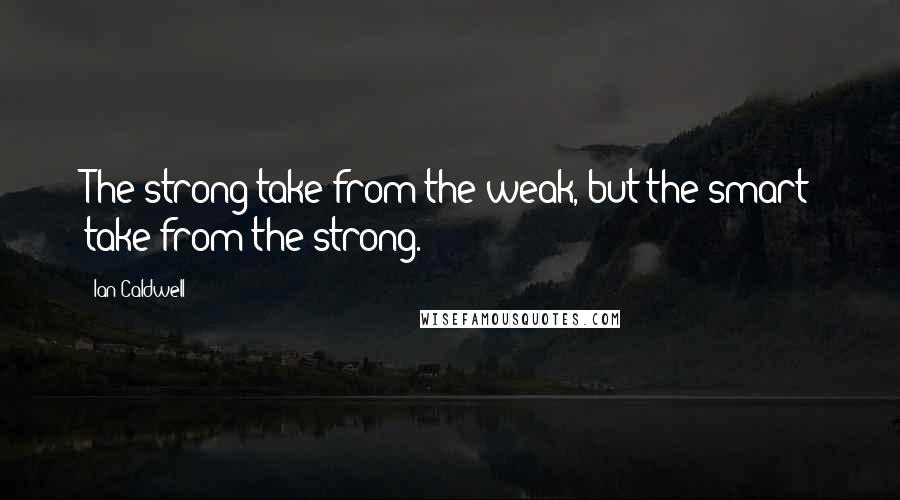 The strong take from the weak, but the smart take from the strong.

Ian Caldwell

WISEFAMOUSQUOTES.COM